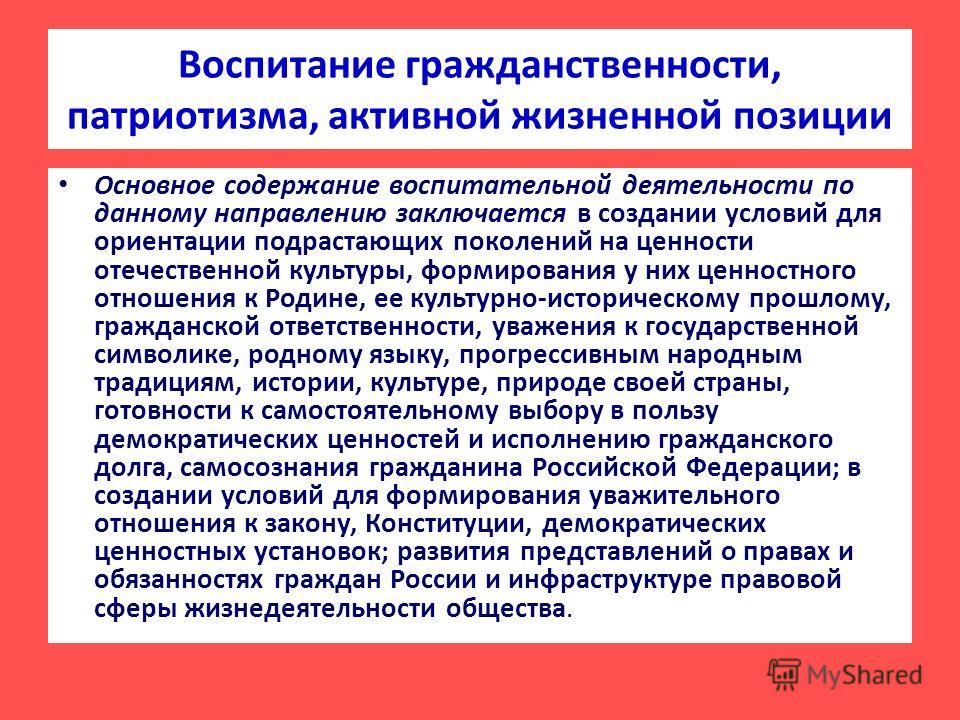 Воспитание гражданственности, патриотизма, активной жизненной позиции

• Основное содержание воспитательной деятельности по данному направлению заключается в создании условий для ориентации подрастающих поколений на ценности отечественной культуры, формирования у них ценностного отношения к Родине, ее культурно-историческому прошлому, гражданской ответственности, уважения к государственной символике, родному языку, прогрессивным народным традициям, истории, культуре, природе своей страны, готовности к самостоятельному выбору в пользу демократических ценностей и исполнению гражданского долга, самосознания гражданина Российской Федерации; в создании условий для формирования уважительного отношения к закону, Конституции, демократических ценностных установок; развития представлений о правах и обязанностях граждан России и инфраструктуре правовой сферы жизнедеятельности общества.

MyShared